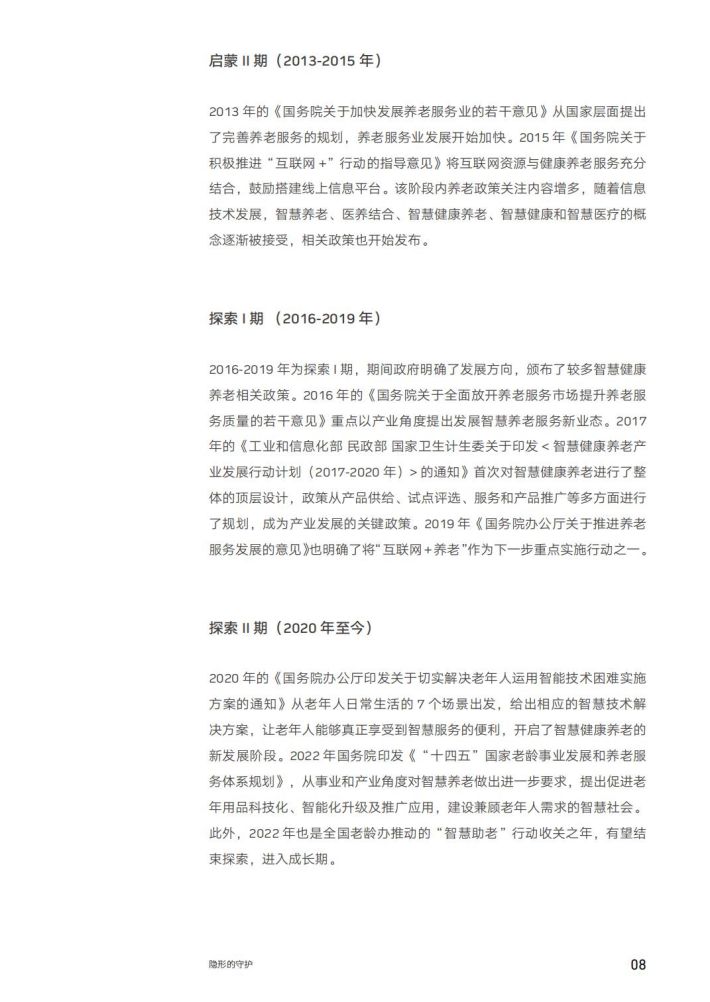 启蒙 II 期（2013-2015 年）

2013 年的《国务院关于加快发展养老服务业的若干意见》从国家层面提出了完善养老服务的规划，养老服务业发展开始加快。2015 年《国务院关于积极推进“互联网 +”行动的指导意见》将互联网资源与健康养老服务充分结合，鼓励搭建线上信息平台。该阶段内养老政策关注内容增多，随着信息技术发展，智慧养老、医养结合、智慧健康养老、智慧健康和智慧医疗的概念逐渐被接受，相关政策也开始发布。

探索 I 期 （2016-2019 年）

2016-2019 年为探索 I 期，期间政府明确了发展方向，颁布了较多智慧健康养老相关政策。2016 年的《国务院关于全面放开养老服务市场提升养老服务质量的若干意见》重点以产业角度提出发展智慧养老服务新业态。2017 年的《工业和信息化部 民政部 国家卫生计生委关于印发 < 智慧健康养老产业发展行动计划（2017-2020 年）> 的通知》首次对智慧健康养老进行了整体的顶层设计，政策从产品供给、试点评选、服务和产品推广等多方面进行了规划，成为产业发展的关键政策。2019 年《国务院办公厅关于推进养老服务发展的意见》也明确了将“互联网 + 养老”作为下一步重点实施行动之一。

探索 II 期（2020 年至今）

2020 年的《国务院办公厅印发关于切实解决老年人运用智能技术困难实施方案的通知》从老年人日常生活的 7 个场景出发，给出相应的智慧技术解决方案，让老年人能够真正享受到智慧服务的便利，开启了智慧健康养老的新发展阶段。2022 年国务院印发《“十四五”国家老龄事业发展和养老服务体系规划》，从事业和产业角度对智慧养老做出进一步要求，提出促进老年用品科技化、智能化升级及推广应用，建设兼顾老年人需求的智慧社会。此外，2022 年也是全国老龄办推动的“智慧助老”行动收关之年，有望结束探索，进入成长期。

隐形的守护

08